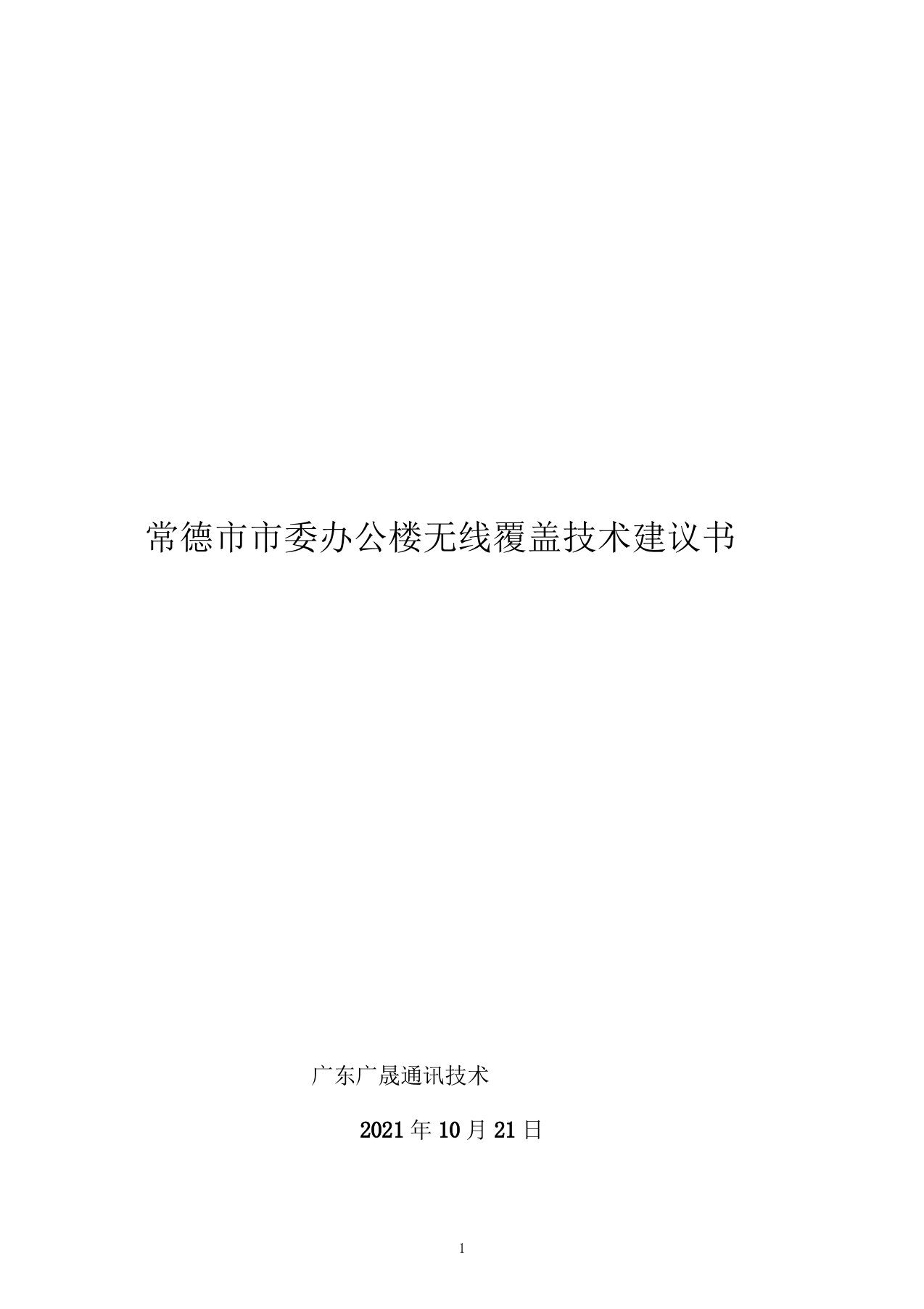 常德市市委办公楼无线覆盖技术建议书

广东广晟通讯技术

2021年10月21日

1